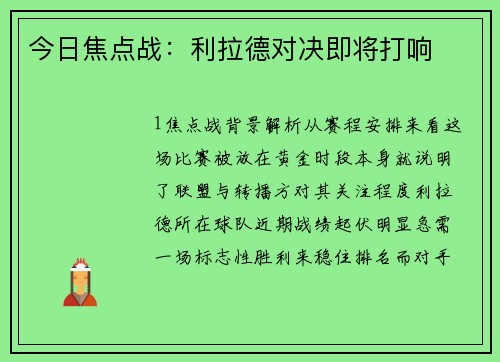 今日焦点战：利拉德对决即将打响

1焦点战背景解析从赛程安排来看这场比赛被放在黄金时段本身就说明了联盟与转播方对其关注程度利拉德所在球队近期战绩起伏明显急需一场标志性胜利来稳住排名而对手